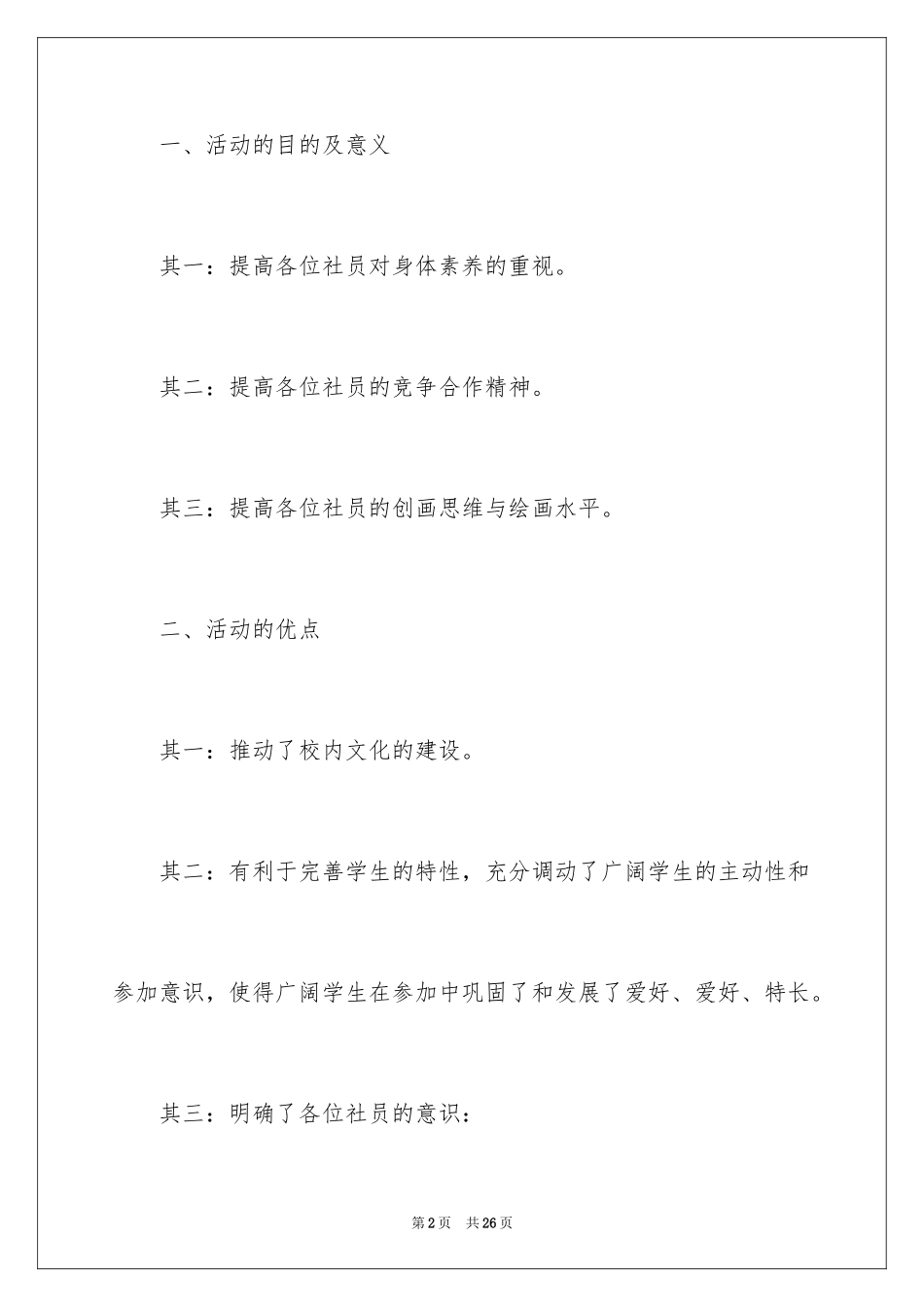 一、活动的目的及意义

其一：提高各位社员对身体素养的重视。

其二：提高各位社员的竞争合作精神。

其三：提高各位社员的创画思维与绘画水平。

二、活动的优点

其一：推动了校内文化的建设。

其二：有利于完善学生的特性，充分调动了广阔学生的主动性和参加意识，使得广阔学生在参加中巩固了和发展了爱好、爱好、特长。

其三：明确了各位社员的意识：

第2页　共26页